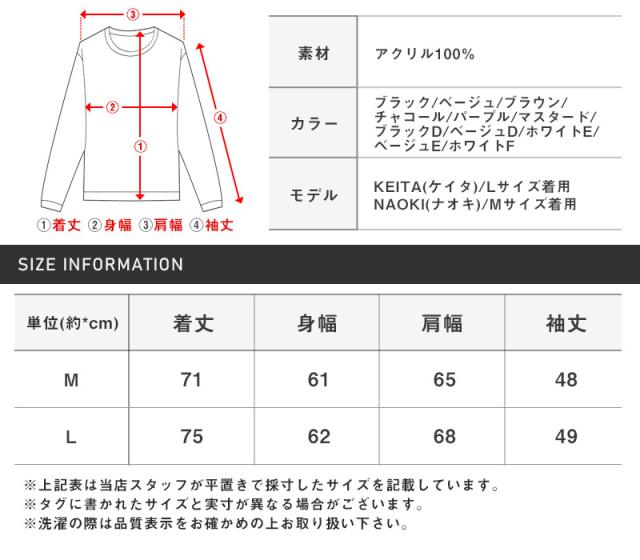 ③
②
①
④
①着丈 ②身幅 ③肩幅 ④袖丈

| 素材 | アクリル100% |
|---|---|
| カラー | ブラック/ベージュ/ブラウン/チャコール/パープル/マスタード/ブラックD/ベージュD/ホワイトE/ベージュE/ホワイトF |
| モデル | KEITA(ケイタ)/Lサイズ着用 NAOKI(ナオキ)/Mサイズ着用 |

SIZE INFORMATION

| 単位(約*cm) | 着丈 | 身幅 | 肩幅 | 袖丈 |
|---|---|---|---|---|
| M | 71 | 61 | 65 | 48 |
| L | 75 | 62 | 68 | 49 |

※上記表は当店スタッフが平置きで採寸したサイズを記載しています。
※タグに書かれたサイズと実寸が異なる場合がございます。
※洗濯の際は品質表示をお確かめの上お取り扱い下さい。